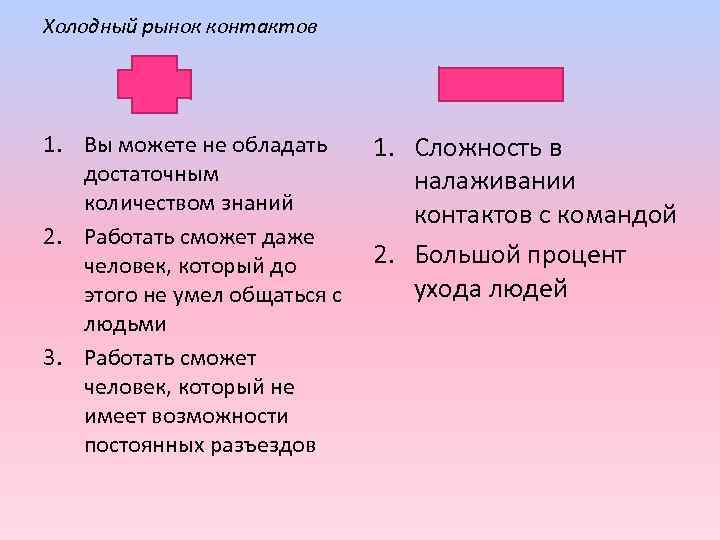 Холодный рынок контактов

1. Вы можете не обладать достаточным количеством знаний
2. Работать сможет даже человек, который до этого не умел общаться с людьми
3. Работать сможет человек, который не имеет возможности постоянных разъездов

1. Сложность в налаживании контактов с командой
2. Большой процент ухода людей